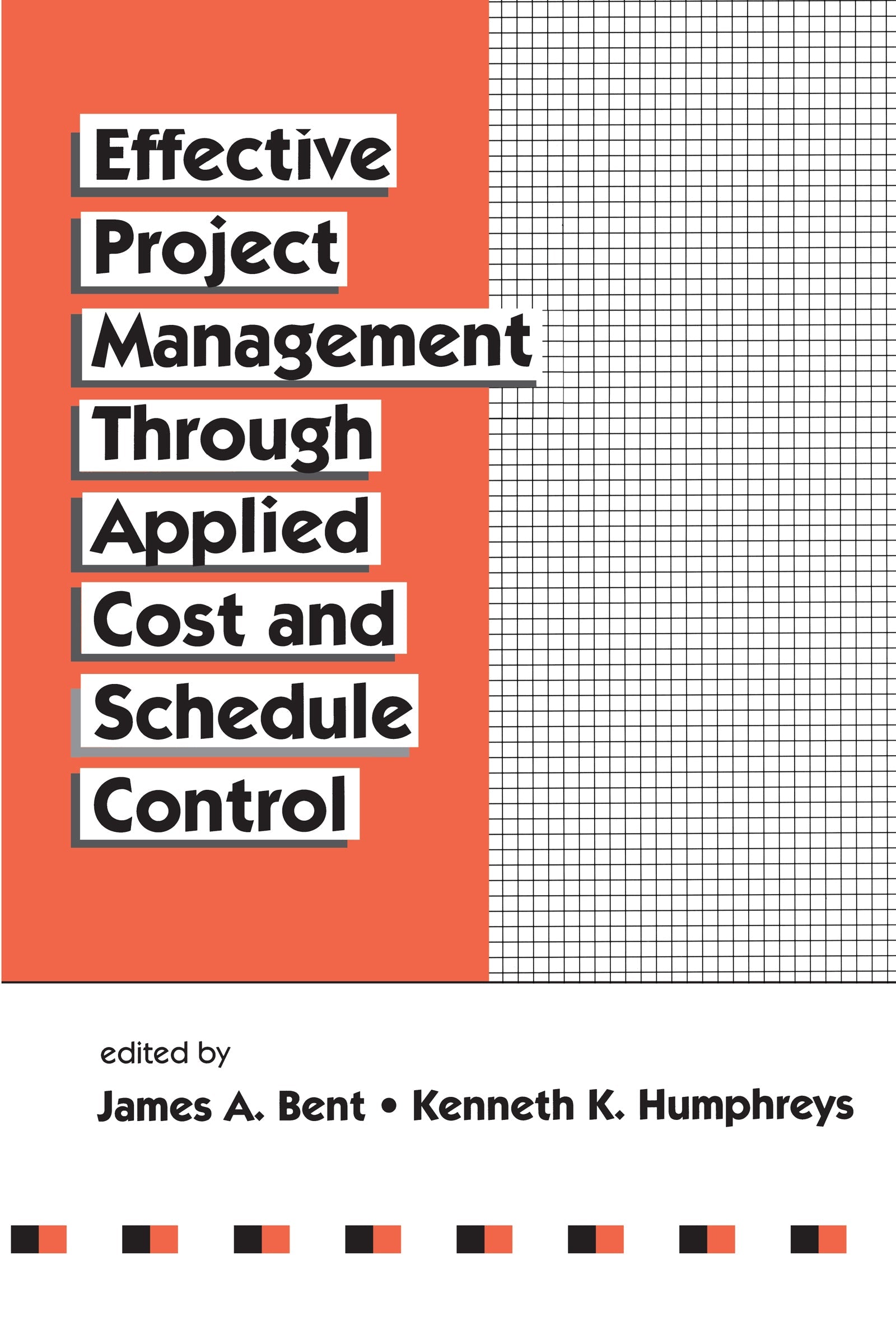 Effective Project Management Through Applied Cost and Schedule Control

edited by

James A. Bent • Kenneth K. Humphreys